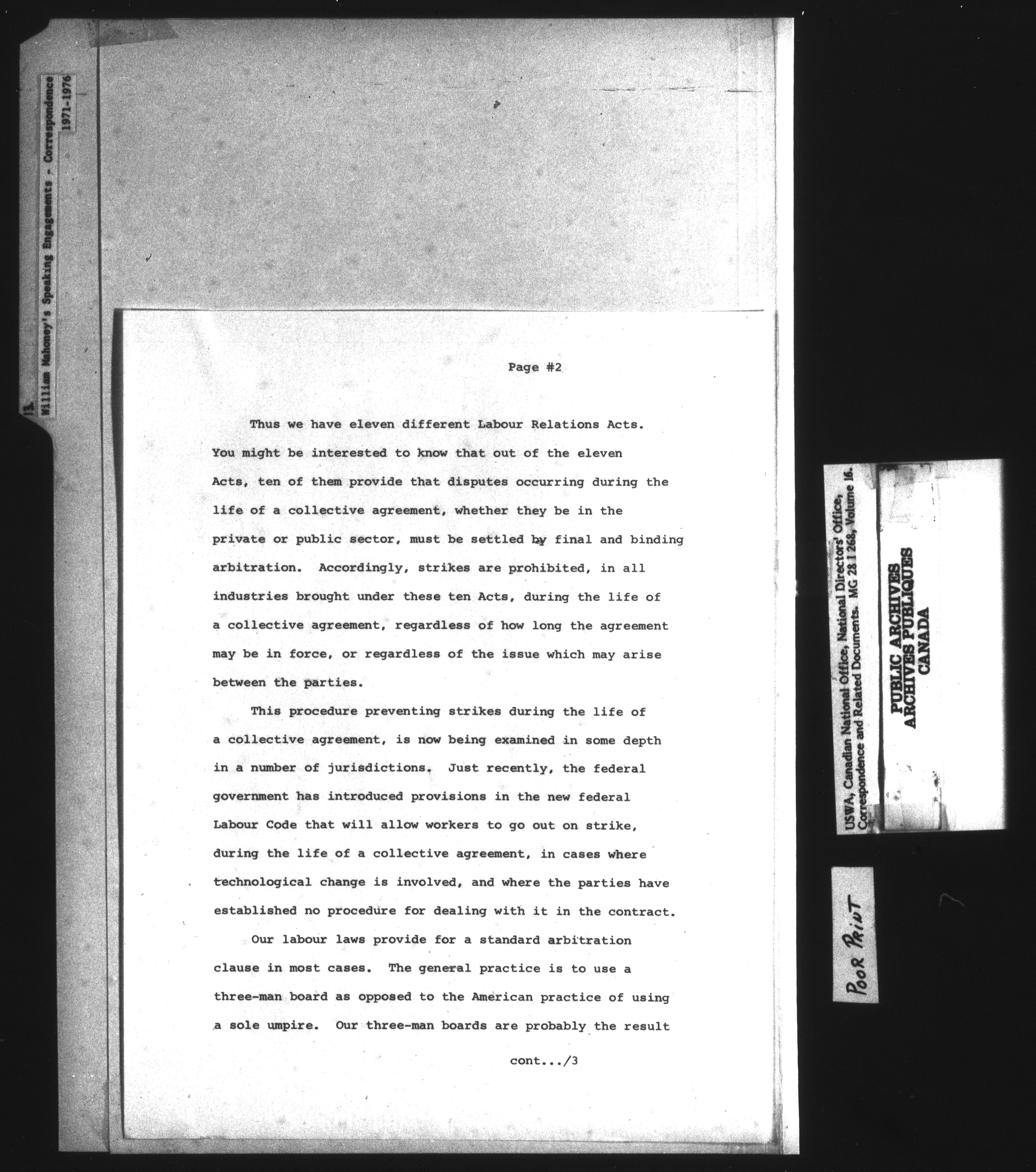 13. William Mahoney's Speaking Engagements - Correspondence 1971-1976

Page #2

Thus we have eleven different Labour Relations Acts. You might be interested to know that out of the eleven Acts, ten of them provide that disputes occurring during the life of a collective agreement, whether they be in the private or public sector, must be settled by final and binding arbitration. Accordingly, strikes are prohibited, in all industries brought under these ten Acts, during the life of a collective agreement, regardless of how long the agreement may be in force, or regardless of the issue which may arise between the parties.

This procedure preventing strikes during the life of a collective agreement, is now being examined in some depth in a number of jurisdictions. Just recently, the federal government has introduced provisions in the new federal Labour Code that will allow workers to go out on strike, during the life of a collective agreement, in cases where technological change is involved, and where the parties have established no procedure for dealing with it in the contract.

Our labour laws provide for a standard arbitration clause in most cases. The general practice is to use a three-man board as opposed to the American practice of using a sole umpire. Our three-man boards are probably the result

cont.../3

USWA, Canadian National Office, National Directors' Office, Correspondence and Related Documents. MG 28 I 268, Volume 16.

PUBLIC ARCHIVES
ARCHIVES PUBLIQUES
CANADA

POOR PRINT